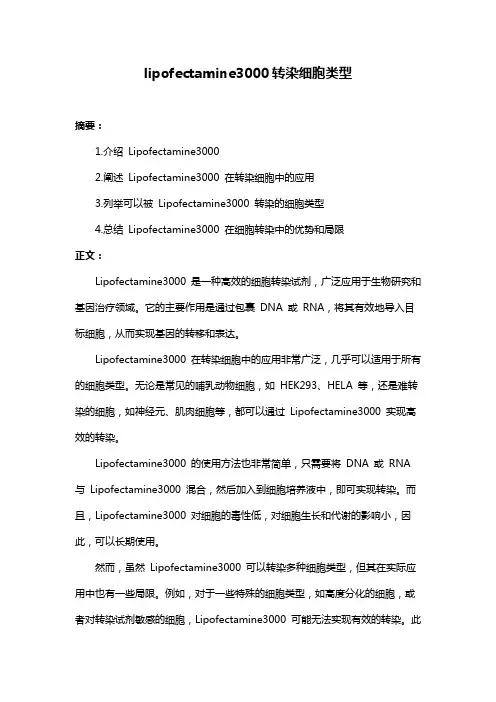 lipofectamine3000转染细胞类型

摘要：

1.介绍 Lipofectamine3000

2.阐述 Lipofectamine3000 在转染细胞中的应用

3.列举可以被 Lipofectamine3000 转染的细胞类型

4.总结 Lipofectamine3000 在细胞转染中的优势和局限

正文：

Lipofectamine3000 是一种高效的细胞转染试剂，广泛应用于生物研究和基因治疗领域。它的主要作用是通过包裹 DNA 或 RNA，将其有效地导入目标细胞，从而实现基因的转移和表达。

Lipofectamine3000 在转染细胞中的应用非常广泛，几乎可以适用于所有的细胞类型。无论是常见的哺乳动物细胞，如 HEK293、HELA 等，还是难转染的细胞，如神经元、肌肉细胞等，都可以通过 Lipofectamine3000 实现高效的转染。

Lipofectamine3000 的使用方法也非常简单，只需要将 DNA 或 RNA 与 Lipofectamine3000 混合，然后加入到细胞培养液中，即可实现转染。而且，Lipofectamine3000 对细胞的毒性低，对细胞生长和代谢的影响小，因此，可以长期使用。

然而，虽然 Lipofectamine3000 可以转染多种细胞类型，但其在实际应用中也有一些局限。例如，对于一些特殊的细胞类型，如高度分化的细胞，或者对转染试剂敏感的细胞，Lipofectamine3000 可能无法实现有效的转染。此